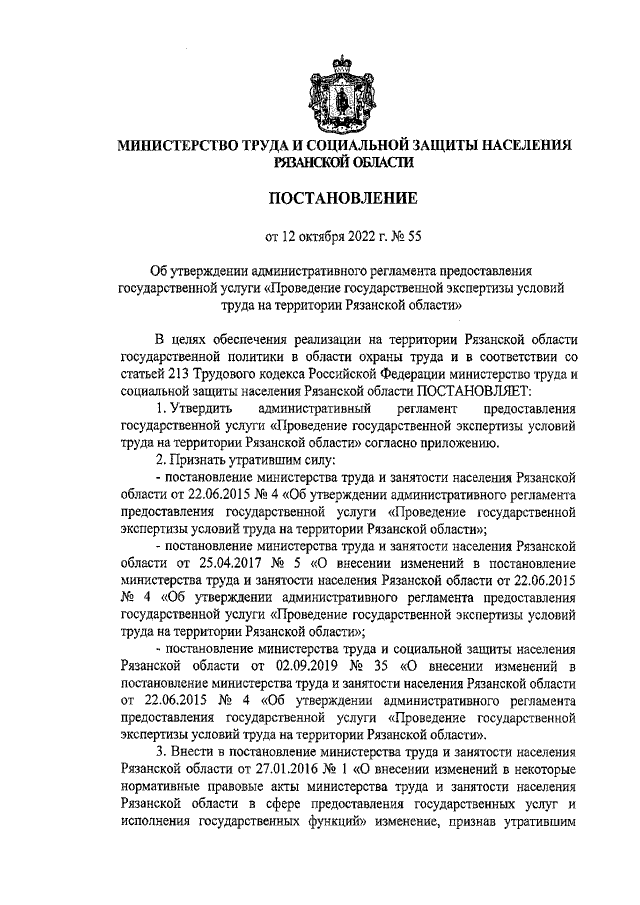 МИНИСТЕРСТВО ТРУДА И СОЦИАЛЬНОЙ ЗАЩИТЫ НАСЕЛЕНИЯ РЯЗАНСКОЙ ОБЛАСТИ

ПОСТАНОВЛЕНИЕ

от 12 октября 2022 г. № 55

Об утверждении административного регламента предоставления государственной услуги «Проведение государственной экспертизы условий труда на территории Рязанской области»

В целях обеспечения реализации на территории Рязанской области государственной политики в области охраны труда и в соответствии со статьей 213 Трудового кодекса Российской Федерации министерство труда и социальной защиты населения Рязанской области ПОСТАНОВЛЯЕТ:

1. Утвердить административный регламент предоставления государственной услуги «Проведение государственной экспертизы условий труда на территории Рязанской области» согласно приложению.

2. Признать утратившим силу:

- постановление министерства труда и занятости населения Рязанской области от 22.06.2015 № 4 «Об утверждении административного регламента предоставления государственной услуги «Проведение государственной экспертизы условий труда на территории Рязанской области»;

- постановление министерства труда и занятости населения Рязанской области от 25.04.2017 № 5 «О внесении изменений в постановление министерства труда и занятости населения Рязанской области от 22.06.2015 № 4 «Об утверждении административного регламента предоставления государственной услуги «Проведение государственной экспертизы условий труда на территории Рязанской области»;

- постановление министерства труда и социальной защиты населения Рязанской области от 02.09.2019 № 35 «О внесении изменений в постановление министерства труда и занятости населения Рязанской области от 22.06.2015 № 4 «Об утверждении административного регламента предоставления государственной услуги «Проведение государственной экспертизы условий труда на территории Рязанской области».

3. Внести в постановление министерства труда и занятости населения Рязанской области от 27.01.2016 № 1 «О внесении изменений в некоторые нормативные правовые акты министерства труда и занятости населения Рязанской области в сфере предоставления государственных услуг и исполнения государственных функций» изменение, признав утратившим